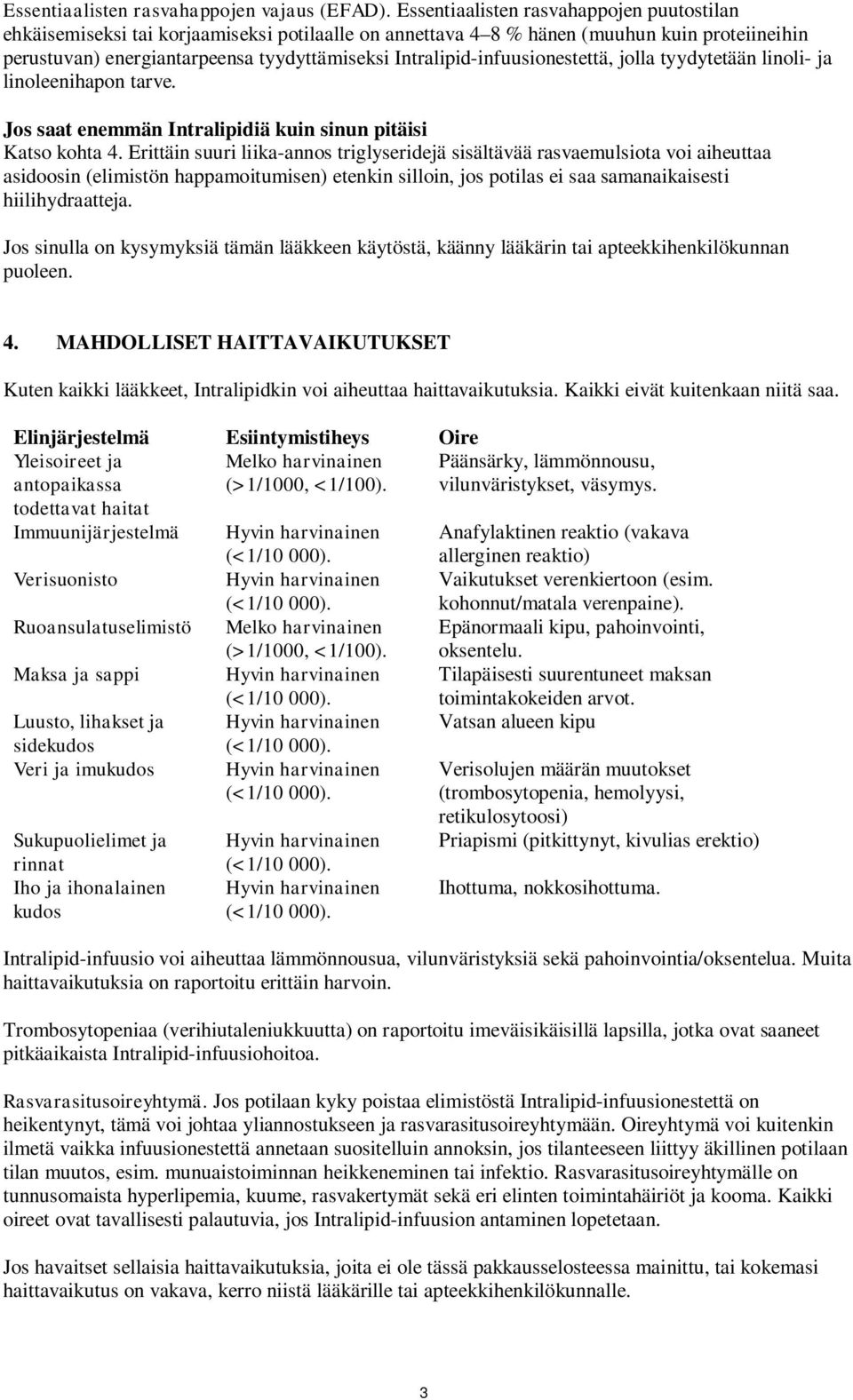 Essentiaalisten rasvahappojen vajaus (EFAD). Essentiaalisten rasvahappojen puutostilan ehkäisemiseksi tai korjaamiseksi potilaalle on annettava 4–8 % hänen (muuhun kuin proteiineihin perustuvan) energiantarpeensa tyydyttämiseksi Intralipid-infuusionestettä, jolla tyydytetään linoli- ja linoleenihapon tarve.

Jos saat enemmän Intralipidiä kuin sinun pitäisi
Katso kohta 4. Erittäin suuri liika-annos triglyseridejä sisältävää rasvaemulsiota voi aiheuttaa asidoosin (elimistön happamoitumisen) etenkin silloin, jos potilas ei saa samanaikaisesti hiilihydraatteja.

Jos sinulla on kysymyksiä tämän lääkkeen käytöstä, käänny lääkärin tai apteekkihenkilökunnan puoleen.

4. MAHDOLLISET HAITTAVAIKUTUKSET

Kuten kaikki lääkkeet, Intralipidkin voi aiheuttaa haittavaikutuksia. Kaikki eivät kuitenkaan niitä saa.

| Elinjärjestelmä | Esiintymistiheys | Oire |
|---|---|---|
| Yleisoireet ja antopaikassa todettavat haitat | Melko harvinainen (>1/1000, <1/100). | Päänsärky, lämmönnousu, vilunväristykset, väsymys. |
| Immuunijärjestelmä | Hyvin harvinainen (<1/10 000). | Anafylaktinen reaktio (vakava allerginen reaktio) |
| Verisuonisto | Hyvin harvinainen (<1/10 000). | Vaikutukset verenkiertoon (esim. kohonnut/matala verenpaine). |
| Ruoansulatuselimistö | Melko harvinainen (>1/1000, <1/100). | Epänormaali kipu, pahoinvointi, oksentelu. |
| Maksa ja sappi | Hyvin harvinainen (<1/10 000). | Tilapäisesti suurentuneet maksan toimintakokeiden arvot. |
| Luusto, lihakset ja sidekudos | Hyvin harvinainen (<1/10 000). | Vatsan alueen kipu |
| Veri ja imukudos | Hyvin harvinainen (<1/10 000). | Verisolujen määrän muutokset (trombosytopenia, hemolyysi, retikulosytoosi) |
| Sukupuolielimet ja rinnat | Hyvin harvinainen (<1/10 000). | Priapismi (pitkittynyt, kivulias erektio) |
| Iho ja ihonalainen kudos | Hyvin harvinainen (<1/10 000). | Ihottuma, nokkosihottuma. |

Intralipid-infuusio voi aiheuttaa lämmönnousua, vilunväristyksiä sekä pahoinvointia/oksentelua. Muita haittavaikutuksia on raportoitu erittäin harvoin.

Trombosytopeniaa (verihiutaleniukkuutta) on raportoitu imeväisikäisillä lapsilla, jotka ovat saaneet pitkäaikaista Intralipid-infuusiohoitoa.

Rasvarasitusoireyhtymä. Jos potilaan kyky poistaa elimistöstä Intralipid-infuusionestettä on heikentynyt, tämä voi johtaa yliannostukseen ja rasvarasitusoireyhtymään. Oireyhtymä voi kuitenkin ilmetä vaikka infuusionestettä annetaan suositelluin annoksin, jos tilanteeseen liittyy äkillinen potilaan tilan muutos, esim. munuaistoiminnan heikkeneminen tai infektio. Rasvarasitusoireyhtymälle on tunnusomaista hyperlipemia, kuume, rasvakertymät sekä eri elinten toimintahäiriöt ja kooma. Kaikki oireet ovat tavallisesti palautuvia, jos Intralipid-infuusion antaminen lopetetaan.

Jos havaitset sellaisia haittavaikutuksia, joita ei ole tässä pakkausselosteessa mainittu, tai kokemasi haittavaikutus on vakava, kerro niistä lääkärille tai apteekkihenkilökunnalle.

3